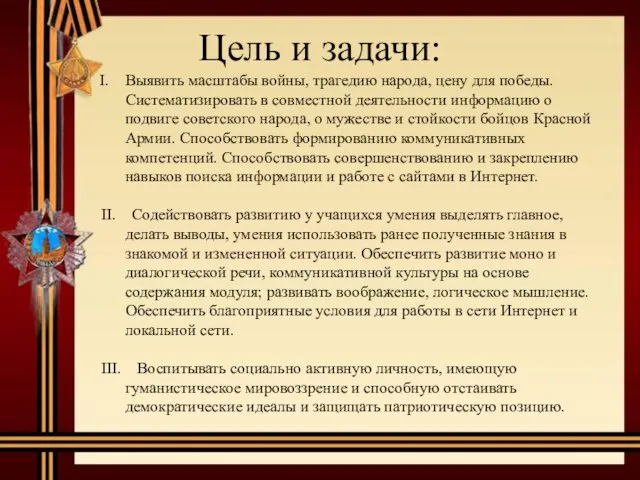 Цель и задачи:

I. Выявить масштабы войны, трагедию народа, цену для победы. Систематизировать в совместной деятельности информацию о подвиге советского народа, о мужестве и стойкости бойцов Красной Армии. Способствовать формированию коммуникативных компетенций. Способствовать совершенствованию и закреплению навыков поиска информации и работе с сайтами в Интернет.

II. Содействовать развитию у учащихся умения выделять главное, делать выводы, умения использовать ранее полученные знания в знакомой и измененной ситуации. Обеспечить развитие моно и диалогической речи, коммуникативной культуры на основе содержания модуля; развивать воображение, логическое мышление. Обеспечить благоприятные условия для работы в сети Интернет и локальной сети.

III. Воспитывать социально активную личность, имеющую гуманистическое мировоззрение и способную отстаивать демократические идеалы и защищать патриотическую позицию.